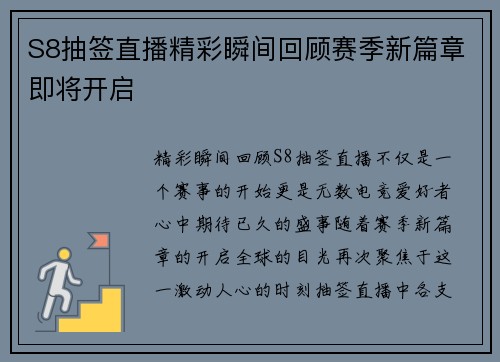 S8抽签直播精彩瞬间回顾赛季新篇章即将开启

精彩瞬间回顾S8抽签直播不仅是一个赛事的开始更是无数电竞爱好者心中期待已久的盛事随着赛季新篇章的开启全球的目光再次聚焦于这一激动人心的时刻抽签直播中各支